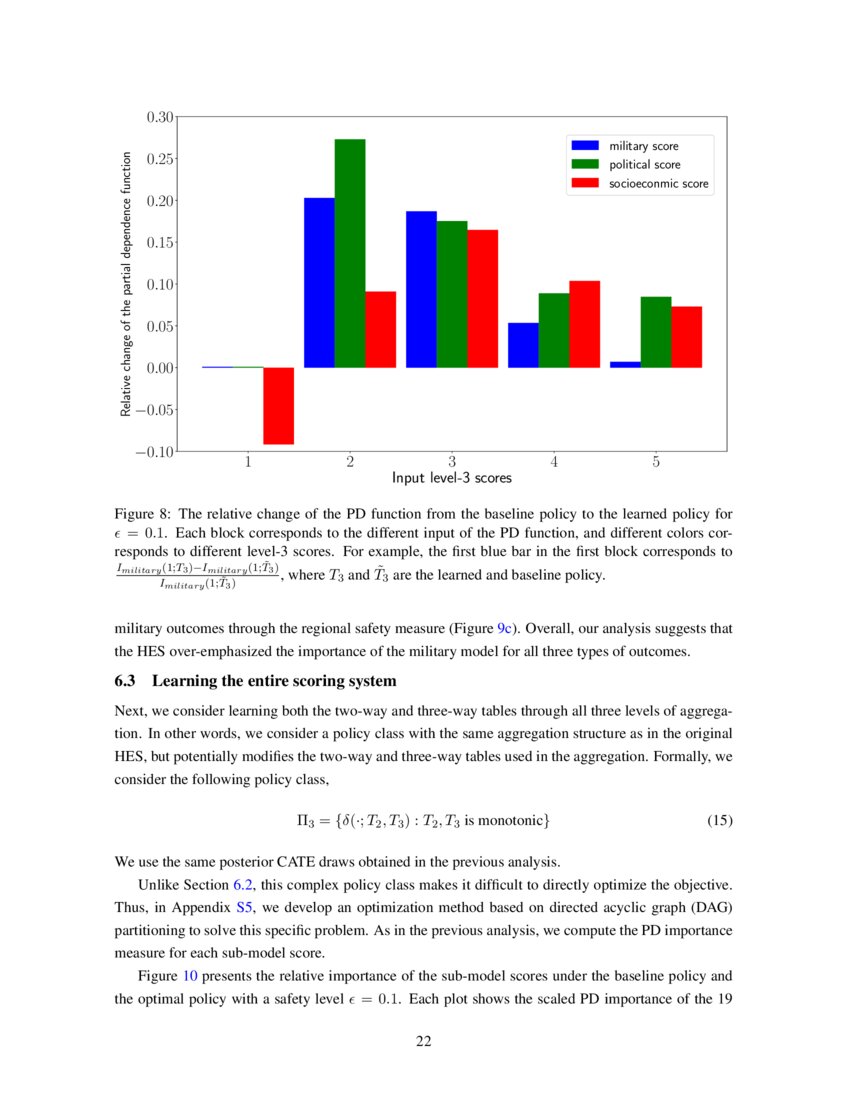 0.30
0.25
0.20
0.15
0.10
0.05
0.00
−0.05
−0.10
Relative change of the partial dependence function
military score
political score
socioeconmic score
1
2
3
4
5
Input level-3 scores

Figure 8: The relative change of the PD function from the baseline policy to the learned policy for $\epsilon = 0.1$. Each block corresponds to the different input of the PD function, and different colors corresponds to different level-3 scores. For example, the first blue bar in the first block corresponds to $\frac{I_{military}(1;T_3)-I_{military}(1;\tilde{T}_3)}{I_{military}(1;\tilde{T}_3)}$, where $T_3$ and $\tilde{T}_3$ are the learned and baseline policy.

military outcomes through the regional safety measure (Figure 9c). Overall, our analysis suggests that the HES over-emphasized the importance of the military model for all three types of outcomes.

6.3 Learning the entire scoring system

Next, we consider learning both the two-way and three-way tables through all three levels of aggregation. In other words, we consider a policy class with the same aggregation structure as in the original HES, but potentially modifies the two-way and three-way tables used in the aggregation. Formally, we consider the following policy class,

$\Pi_3 = \{\delta(\cdot; T_2, T_3) : T_2, T_3 \text{ is monotonic}\}$ (15)

We use the same posterior CATE draws obtained in the previous analysis.

Unlike Section 6.2, this complex policy class makes it difficult to directly optimize the objective. Thus, in Appendix S5, we develop an optimization method based on directed acyclic graph (DAG) partitioning to solve this specific problem. As in the previous analysis, we compute the PD importance measure for each sub-model score.

Figure 10 presents the relative importance of the sub-model scores under the baseline policy and the optimal policy with a safety level $\epsilon = 0.1$. Each plot shows the scaled PD importance of the 19

22